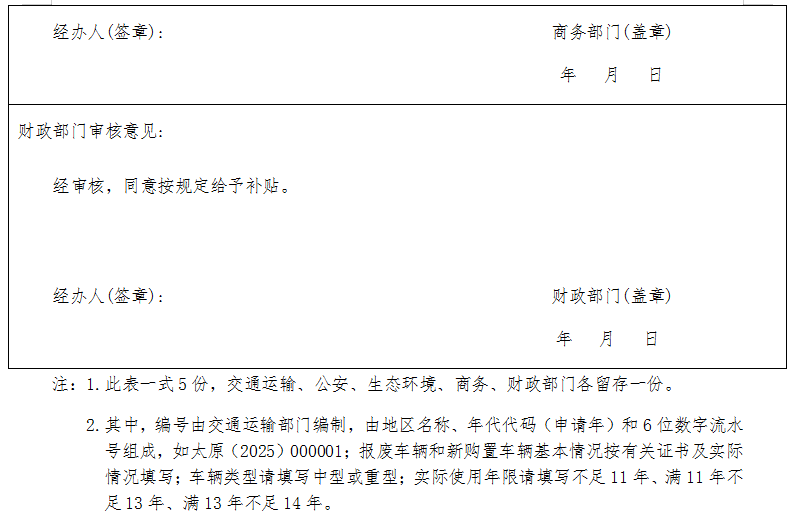 经办人(签章)：

商务部门(盖章)

年 月 日

财政部门审核意见：

经审核，同意按规定给予补贴。

经办人(签章)：

财政部门(盖章)

年 月 日

注：1.此表一式5份，交通运输、公安、生态环境、商务、财政部门各留存一份。

2.其中，编号由交通运输部门编制，由地区名称、年代代码（申请年）和6位数字流水号组成，如太原（2025）000001；报废车辆和新购置车辆基本情况按有关证书及实际情况填写；车辆类型请填写中型或重型；实际使用年限请填写不足11年、满11年不足13年、满13年不足14年。